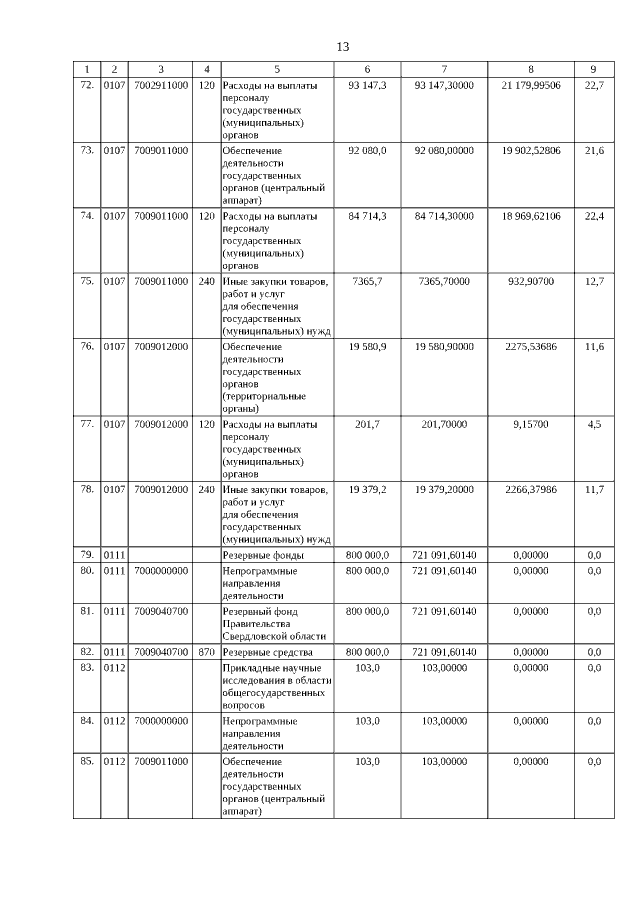 13

| 1 | 2 | 3 | 4 | 5 | 6 | 7 | 8 | 9 |
|---|---|---|---|---|---|---|---|---|
| 72. | 0107 | 7002911000 | 120 | Расходы на выплаты персоналу государственных (муниципальных) органов | 93 147,3 | 93 147,30000 | 21 179,99506 | 22,7 |
| 73. | 0107 | 7009011000 | | Обеспечение деятельности государственных органов (центральный аппарат) | 92 080,0 | 92 080,00000 | 19 902,52806 | 21,6 |
| 74. | 0107 | 7009011000 | 120 | Расходы на выплаты персоналу государственных (муниципальных) органов | 84 714,3 | 84 714,30000 | 18 969,62106 | 22,4 |
| 75. | 0107 | 7009011000 | 240 | Иные закупки товаров, работ и услуг для обеспечения государственных (муниципальных) нужд | 7365,7 | 7365,70000 | 932,90700 | 12,7 |
| 76. | 0107 | 7009012000 | | Обеспечение деятельности государственных органов (территориальные органы) | 19 580,9 | 19 580,90000 | 2275,53686 | 11,6 |
| 77. | 0107 | 7009012000 | 120 | Расходы на выплаты персоналу государственных (муниципальных) органов | 201,7 | 201,70000 | 9,15700 | 4,5 |
| 78. | 0107 | 7009012000 | 240 | Иные закупки товаров, работ и услуг для обеспечения государственных (муниципальных) нужд | 19 379,2 | 19 379,20000 | 2266,37986 | 11,7 |
| 79. | 0111 | | | Резервные фонды | 800 000,0 | 721 091,60140 | 0,00000 | 0,0 |
| 80. | 0111 | 7000000000 | | Непрограммные направления деятельности | 800 000,0 | 721 091,60140 | 0,00000 | 0,0 |
| 81. | 0111 | 7009040700 | | Резервный фонд Правительства Свердловской области | 800 000,0 | 721 091,60140 | 0,00000 | 0,0 |
| 82. | 0111 | 7009040700 | 870 | Резервные средства | 800 000,0 | 721 091,60140 | 0,00000 | 0,0 |
| 83. | 0112 | | | Прикладные научные исследования в области общегосударственных вопросов | 103,0 | 103,00000 | 0,00000 | 0,0 |
| 84. | 0112 | 7000000000 | | Непрограммные направления деятельности | 103,0 | 103,00000 | 0,00000 | 0,0 |
| 85. | 0112 | 7009011000 | | Обеспечение деятельности государственных органов (центральный аппарат) | 103,0 | 103,00000 | 0,00000 | 0,0 |